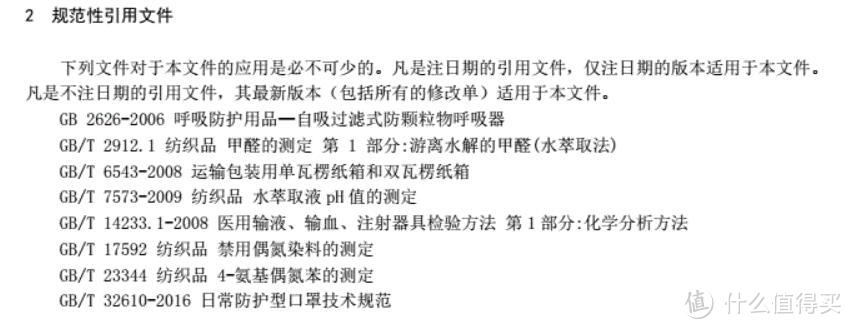 2 规范性引用文件

下列文件对于本文件的应用是必不可少的。凡是注日期的引用文件，仅注日期的版本适用于本文件。凡是不注日期的引用文件，其最新版本（包括所有的修改单）适用于本文件。

GB 2626-2006 呼吸防护用品—自吸过滤式防颗粒物呼吸器
GB/T 2912.1 纺织品 甲醛的测定 第 1 部分:游离水解的甲醛(水萃取法)
GB/T 6543-2008 运输包装用单瓦楞纸箱和双瓦楞纸箱
GB/T 7573-2009 纺织品 水萃取液 pH 值的测定
GB/T 14233.1-2008 医用输液、输血、注射器具检验方法 第 1 部分:化学分析方法
GB/T 17592 纺织品 禁用偶氮染料的测定
GB/T 23344 纺织品 4-氨基偶氮苯的测定
GB/T 32610-2016 日常防护型口罩技术规范

值 什么值得买